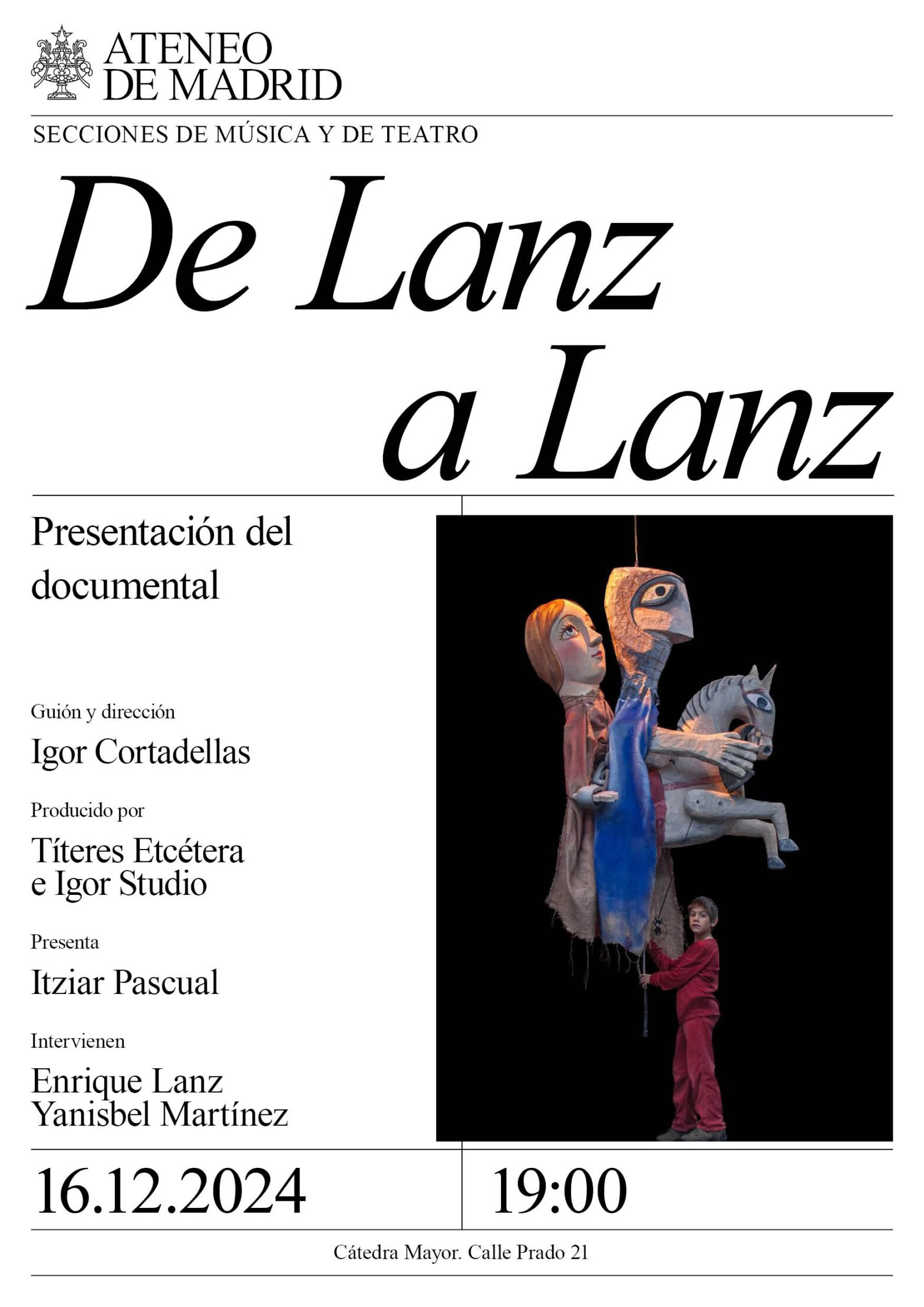 ATENEO DE MADRID

SECCIONES DE MÚSICA Y DE TEATRO

De Lanz a Lanz

Presentación del documental

Guión y dirección

Igor Cortadellas

Producido por

Títeres Etcétera e Igor Studio

Presenta

Itziar Pascual

Intervienen

Enrique Lanz
Yanisbel Martínez

16.12.2024

19:00

Cátedra Mayor. Calle Prado 21